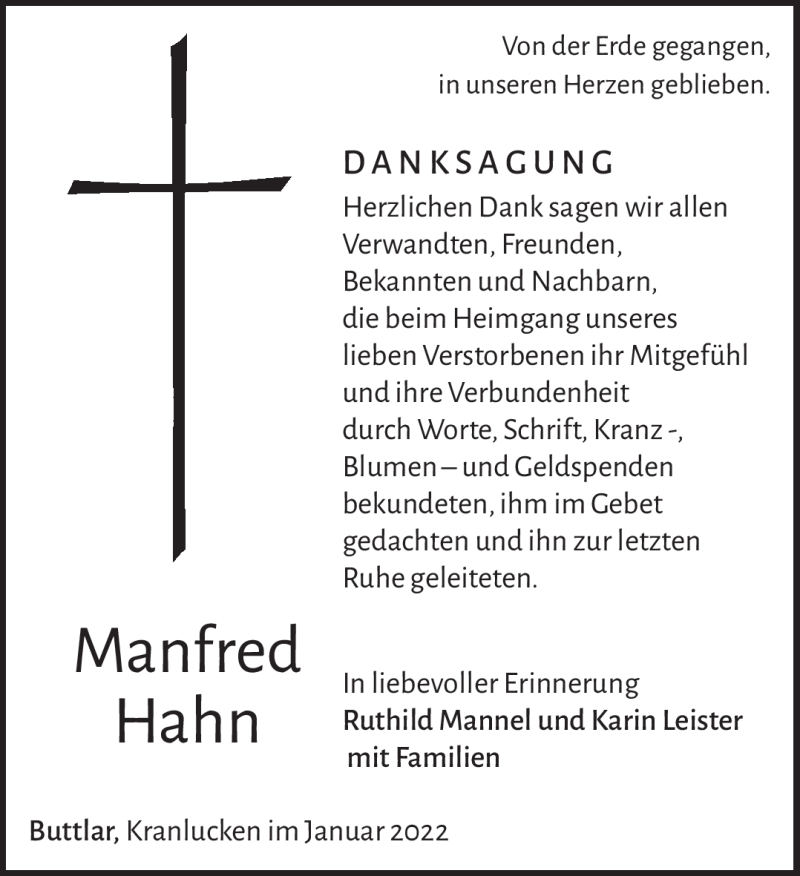 Von der Erde gegangen,
in unseren Herzen geblieben.

DANKSAGUNG

Herzlichen Dank sagen wir allen Verwandten, Freunden, Bekannten und Nachbarn, die beim Heimgang unseres lieben Verstorbenen ihr Mitgefühl und ihre Verbundenheit durch Worte, Schrift, Kranz -, Blumen – und Geldspenden bekundeten, ihm im Gebet gedachten und ihn zur letzten Ruhe geleiteten.

Manfred
Hahn

In liebevoller Erinnerung
Ruthild Mannel und Karin Leister
mit Familien

Buttlar, Kranlucken im Januar 2022